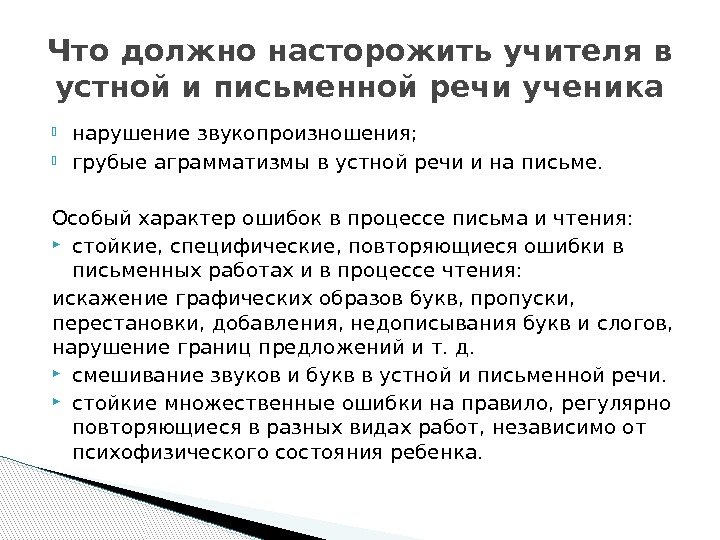 Что должно насторожить учителя в устной и письменной речи ученика

нарушение звукопроизношения;

грубые аграмматизмы в устной речи и на письме.

Особый характер ошибок в процессе письма и чтения:

стойкие, специфические, повторяющиеся ошибки в письменных работах и в процессе чтения:

искажение графических образов букв, пропуски, перестановки, добавления, недописывания букв и слогов, нарушение границ предложений и т. д.

смешивание звуков и букв в устной и письменной речи.

стойкие множественные ошибки на правило, регулярно повторяющиеся в разных видах работ, независимо от психофизического состояния ребенка.